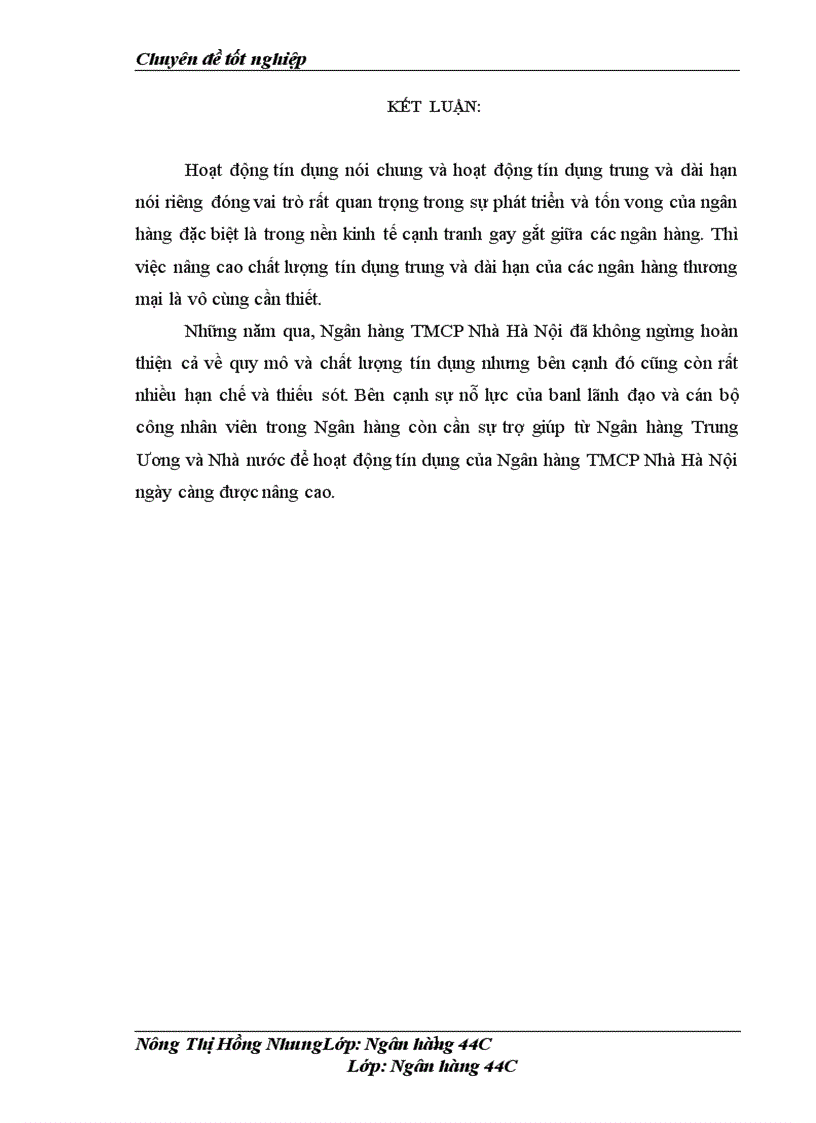 Chuyên đề tốt nghiệp

KẾT LUẬN:

Hoạt động tín dụng nói chung và hoạt động tín dụng trung và dài hạn nói riêng đóng vai trò rất quan trọng trong sự phát triển và tồn vong của ngân hàng đặc biệt là trong nền kinh tế cạnh tranh gay gắt giữa các ngân hàng. Thì việc nâng cao chất lượng tín dụng trung và dài hạn của các ngân hàng thương mại là vô cùng cần thiết.

Những năm qua, Ngân hàng TMCP Nhà Hà Nội đã không ngừng hoàn thiện cả về quy mô và chất lượng tín dụng nhưng bên cạnh đó cũng còn rất nhiều hạn chế và thiếu sót. Bên cạnh sự nỗ lực của banl lãnh đạo và cán bộ công nhân viên trong Ngân hàng còn cần sự trợ giúp từ Ngân hàng Trung Ương và Nhà nước để hoạt động tín dụng của Ngân hàng TMCP Nhà Hà Nội ngày càng được nâng cao.

Nông Thị Hồng NhungLớp: Ngân hàng 44C
Lớp: Ngân hàng 44C